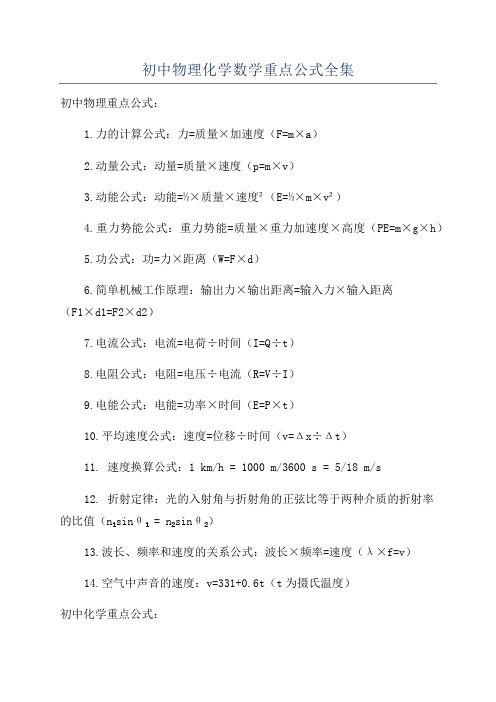 初中物理化学数学重点公式全集

初中物理重点公式：

1.力的计算公式：力=质量×加速度（F=m×a）

2.动量公式：动量=质量×速度（p=m×v）

3.动能公式：动能=½×质量×速度²（E=½×m×v²）

4.重力势能公式：重力势能=质量×重力加速度×高度（PE=m×g×h）

5.功公式：功=力×距离（W=F×d）

6.简单机械工作原理：输出力×输出距离=输入力×输入距离（F1×d1=F2×d2）

7.电流公式：电流=电荷÷时间（I=Q÷t）

8.电阻公式：电阻=电压÷电流（R=V÷I）

9.电能公式：电能=功率×时间（E=P×t）

10.平均速度公式：速度=位移÷时间（v=Δx÷Δt）

11. 速度换算公式：1 km/h = 1000 m/3600 s = 5/18 m/s

12. 折射定律：光的入射角与折射角的正弦比等于两种介质的折射率的比值（$n_1\sin\theta_1 = n_2\sin\theta_2$）

13.波长、频率和速度的关系公式：波长×频率=速度（λ×f=v）

14.空气中声音的速度：v=331+0.6t（t为摄氏温度）

初中化学重点公式：